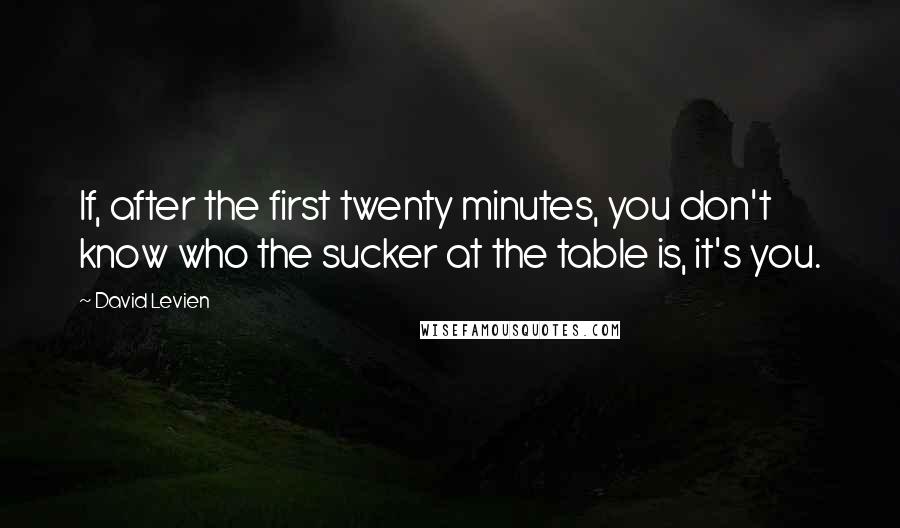 If, after the first twenty minutes, you don't know who the sucker at the table is, it's you.

~ David Levien

WISEFAMOUSQUOTES.COM